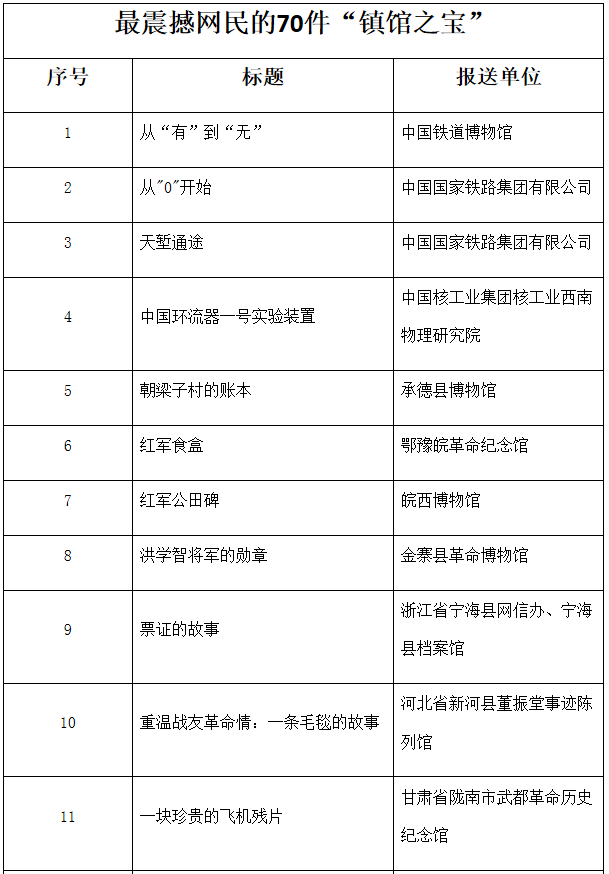 最震撼网民的70件“镇馆之宝”

| 序号 | 标题 | 报送单位 |
|---|---|---|
| 1 | 从“有”到“无” | 中国铁道博物馆 |
| 2 | 从"0"开始 | 中国国家铁路集团有限公司 |
| 3 | 天堑通途 | 中国国家铁路集团有限公司 |
| 4 | 中国环流器一号实验装置 | 中国核工业集团核工业西南物理研究院 |
| 5 | 朝梁子村的账本 | 承德县博物馆 |
| 6 | 红军食盒 | 鄂豫皖革命纪念馆 |
| 7 | 红军公田碑 | 皖西博物馆 |
| 8 | 洪学智将军的勋章 | 金寨县革命博物馆 |
| 9 | 票证的故事 | 浙江省宁海县网信办、宁海县档案馆 |
| 10 | 重温战友革命情：一条毛毯的故事 | 河北省新河县董振堂事迹陈列馆 |
| 11 | 一块珍贵的飞机残片 | 甘肃省陇南市武都革命历史纪念馆 |